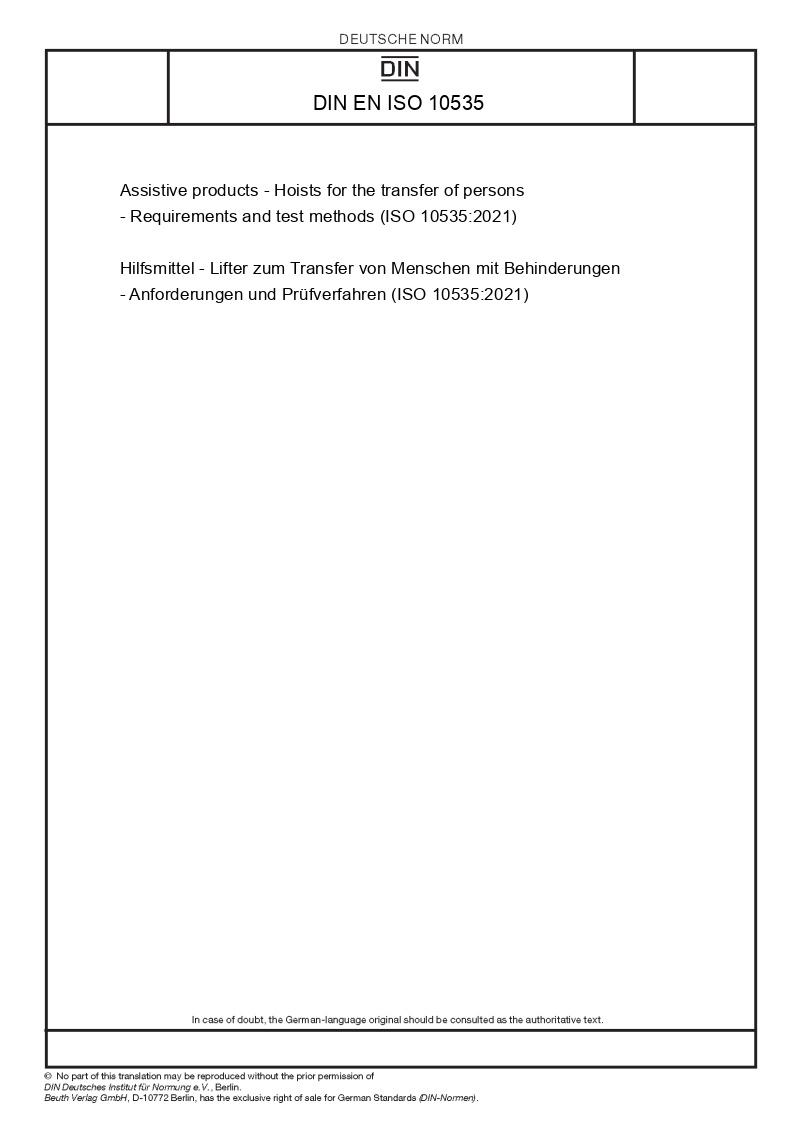 DEUTSCHE NORM

DIN

DIN EN ISO 10535

Assistive products - Hoists for the transfer of persons - Requirements and test methods (ISO 10535:2021)

Hilfsmittel - Lifter zum Transfer von Menschen mit Behinderungen - Anforderungen und Prüfverfahren (ISO 10535:2021)

In case of doubt, the German-language original should be consulted as the authoritative text.

© No part of this translation may be reproduced without the prior permission of DIN Deutsches Institut für Normung e.V., Berlin.
Beuth Verlag GmbH, D-10772 Berlin, has the exclusive right of sale for German Standards (DIN-Normen).